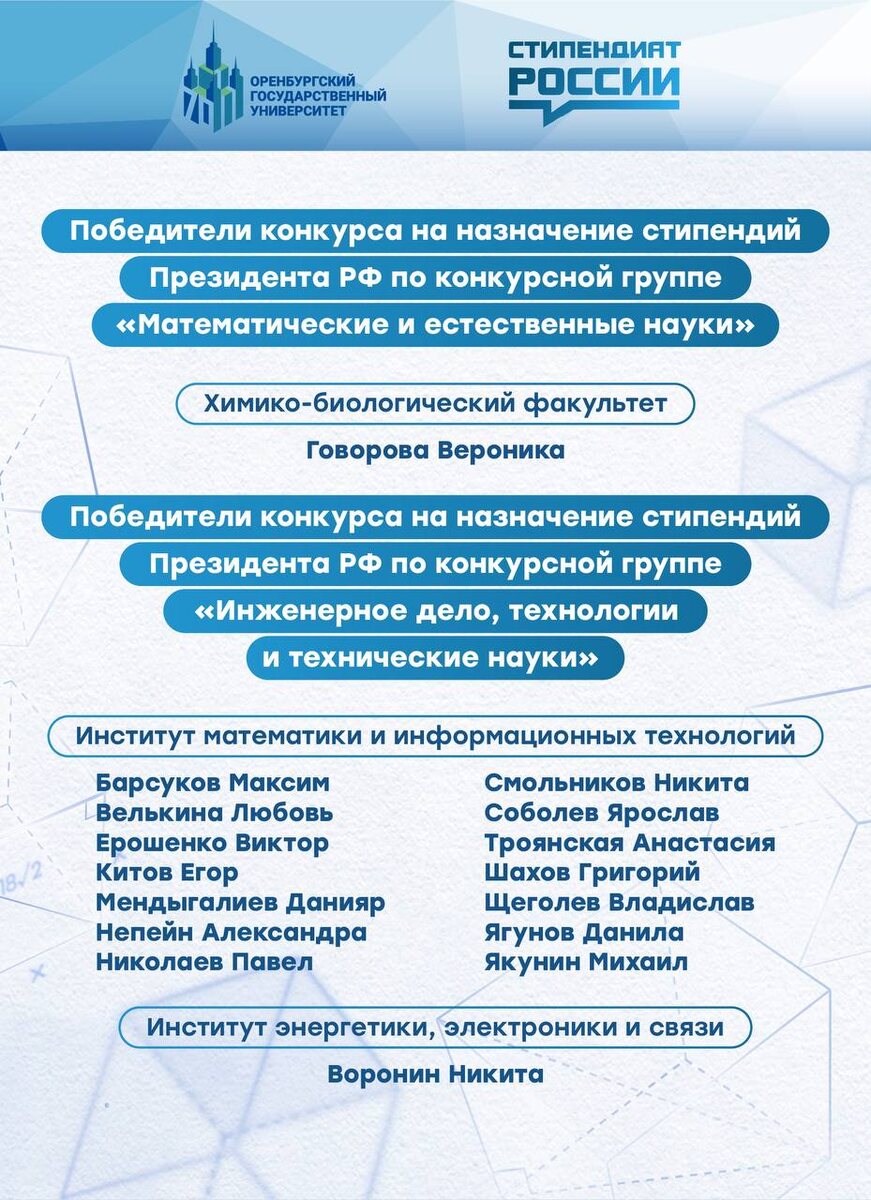 ОРЕНБУРГСКИЙ ГОСУДАРСТВЕННЫЙ УНИВЕРСИТЕТ

СТИПЕНДИАТ РОССИИ

Победители конкурса на назначение стипендий Президента РФ по конкурсной группе «Математические и естественные науки»

Химико-биологический факультет

Говорова Вероника

Победители конкурса на назначение стипендий Президента РФ по конкурсной группе «Инженерное дело, технологии и технические науки»

Институт математики и информационных технологий

Барсуков Максим
Велькина Любовь
Ерошенко Виктор
Китов Егор
Мендыгалиев Данияр
Непейн Александра
Николаев Павел

Смольников Никита
Соболев Ярослав
Троянская Анастасия
Шахов Григорий
Щеголев Владислав
Ягунов Данила
Якунин Михаил

Институт энергетики, электроники и связи

Воронин Никита